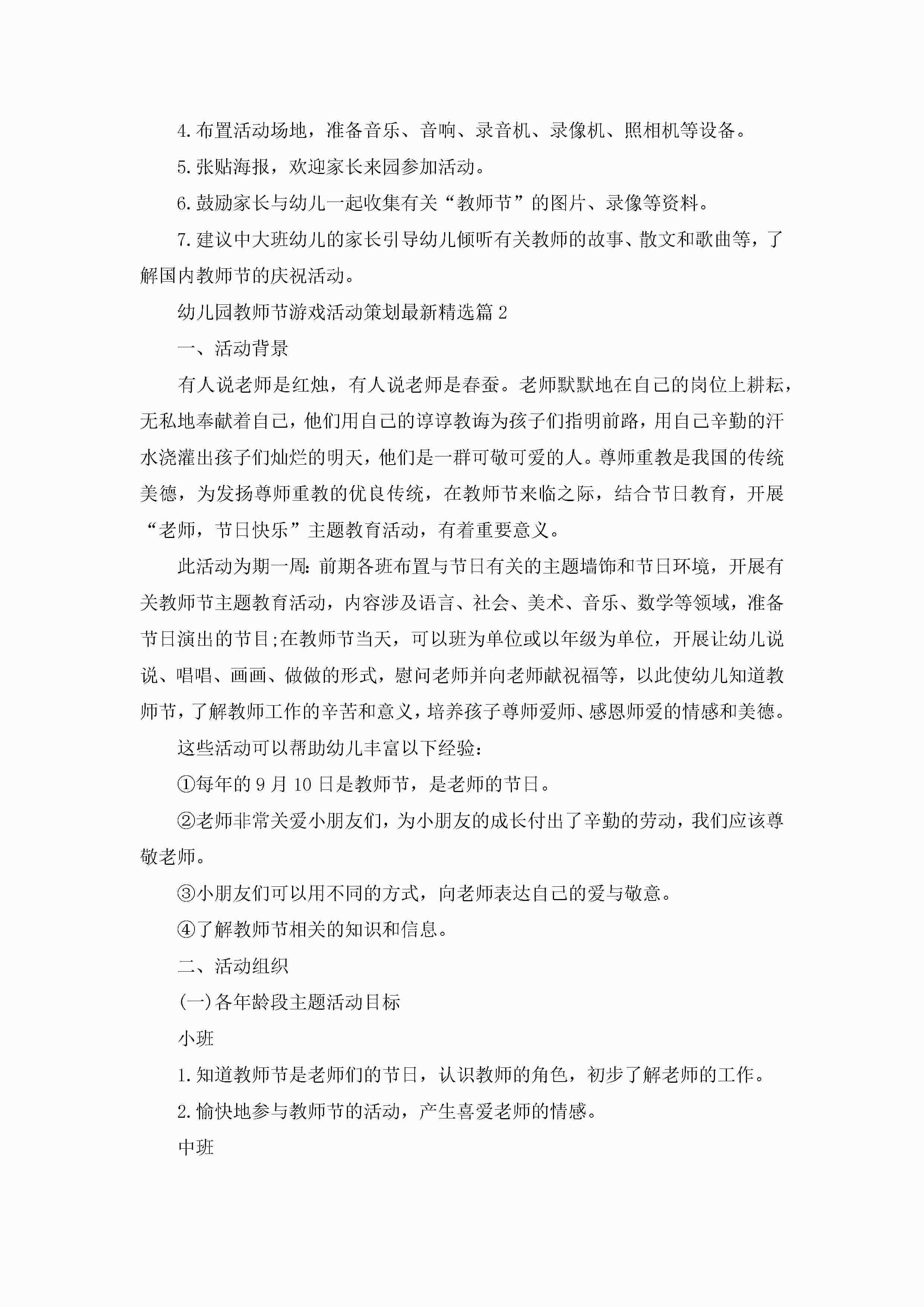 4.布置活动场地，准备音乐、音响、录音机、录像机、照相机等设备。

5.张贴海报，欢迎家长来园参加活动。

6.鼓励家长与幼儿一起收集有关“教师节”的图片、录像等资料。

7.建议中大班幼儿的家长引导幼儿倾听有关教师的故事、散文和歌曲等，了解国内教师节的庆祝活动。

幼儿园教师节游戏活动策划最新精选篇2

一、活动背景

有人说老师是红烛，有人说老师是春蚕。老师默默地在自己的岗位上耕耘，无私地奉献着自己，他们用自己的谆谆教诲为孩子们指明前路，用自己辛勤的汗水浇灌出孩子们灿烂的明天，他们是一群可敬可爱的人。尊师重教是我国的传统美德，为发扬尊师重教的优良传统，在教师节来临之际，结合节日教育，开展“老师，节日快乐”主题教育活动，有着重要意义。

此活动为期一周:前期各班布置与节日有关的主题墙饰和节日环境，开展有关教师节主题教育活动，内容涉及语言、社会、美术、音乐、数学等领域，准备节日演出的节目;在教师节当天，可以班为单位或以年级为单位，开展让幼儿说说、唱唱、画画、做做的形式，慰问老师并向老师献祝福等，以此使幼儿知道教师节，了解教师工作的辛苦和意义，培养孩子尊师爱师、感恩师爱的情感和美德。

这些活动可以帮助幼儿丰富以下经验:

①每年的9月10日是教师节，是老师的节日。

②老师非常关爱小朋友们，为小朋友的成长付出了辛勤的劳动，我们应该尊敬老师。

③小朋友们可以用不同的方式，向老师表达自己的爱与敬意。

④了解教师节相关的知识和信息。

二、活动组织

(一)各年龄段主题活动目标

小班

1.知道教师节是老师们的节日，认识教师的角色，初步了解老师的工作。

2.愉快地参与教师节的活动，产生喜爱老师的情感。

中班